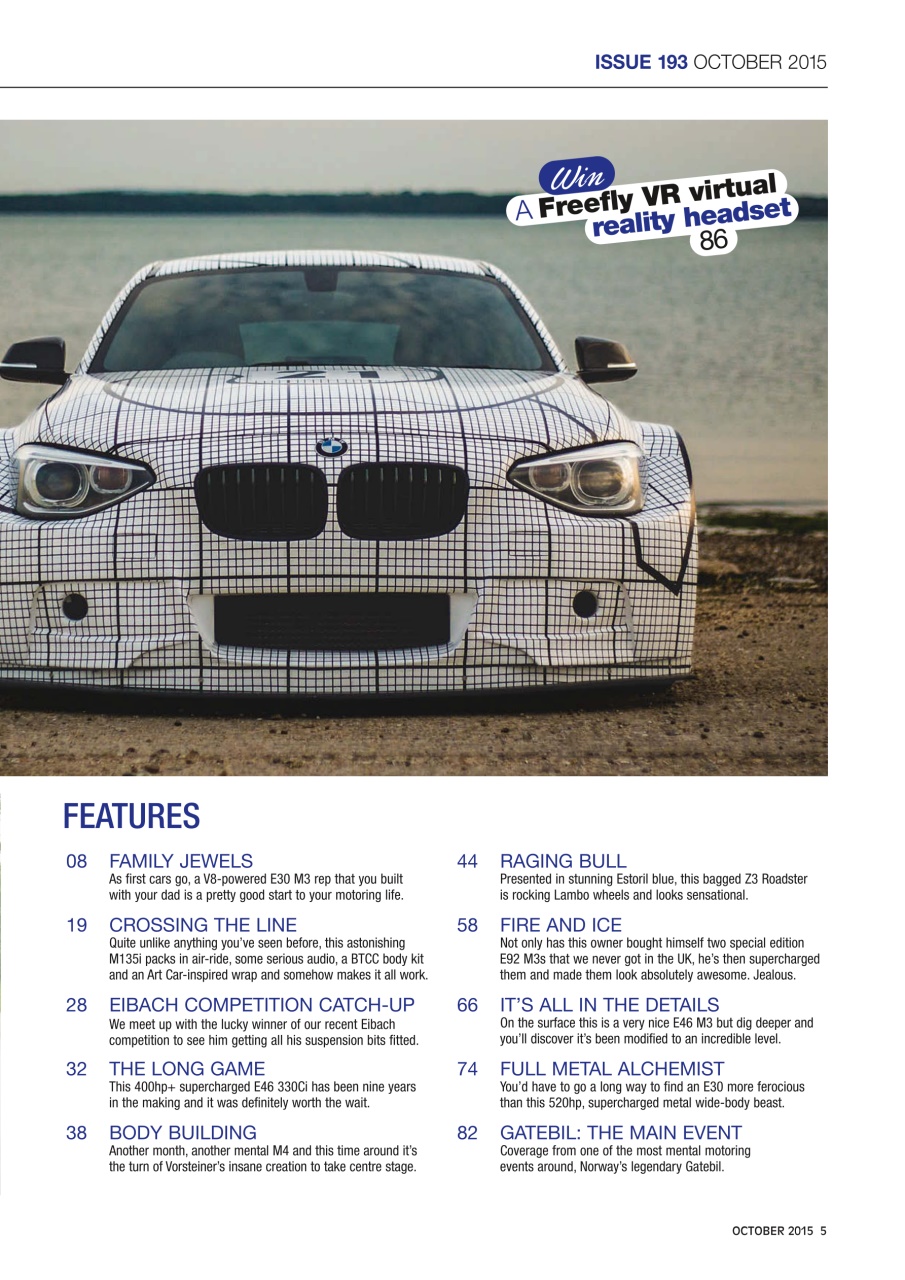 ISSUE 193 OCTOBER 2015

Win
A Freefly VR virtual reality headset
86

FEATURES

08 FAMILY JEWELS
As first cars go, a V8-powered E30 M3 rep that you built with your dad is a pretty good start to your motoring life.

19 CROSSING THE LINE
Quite unlike anything you've seen before, this astonishing M135i packs in air-ride, some serious audio, a BTCC body kit and an Art Car-inspired wrap and somehow makes it all work.

28 EIBACH COMPETITION CATCH-UP
We meet up with the lucky winner of our recent Eibach competition to see him getting all his suspension bits fitted.

32 THE LONG GAME
This 400hp+ supercharged E46 330Ci has been nine years in the making and it was definitely worth the wait.

38 BODY BUILDING
Another month, another mental M4 and this time around it's the turn of Vorsteiner's insane creation to take centre stage.

44 RAGING BULL
Presented in stunning Estoril blue, this bagged Z3 Roadster is rocking Lambo wheels and looks sensational.

58 FIRE AND ICE
Not only has this owner bought himself two special edition E92 M3s that we never got in the UK, he's then supercharged them and made them look absolutely awesome. Jealous.

66 IT'S ALL IN THE DETAILS
On the surface this is a very nice E46 M3 but dig deeper and you'll discover it's been modified to an incredible level.

74 FULL METAL ALCHEMIST
You'd have to go a long way to find an E30 more ferocious than this 520hp, supercharged metal wide-body beast.

82 GATEBIL: THE MAIN EVENT
Coverage from one of the most mental motoring events around, Norway's legendary Gatebil.

OCTOBER 2015 5